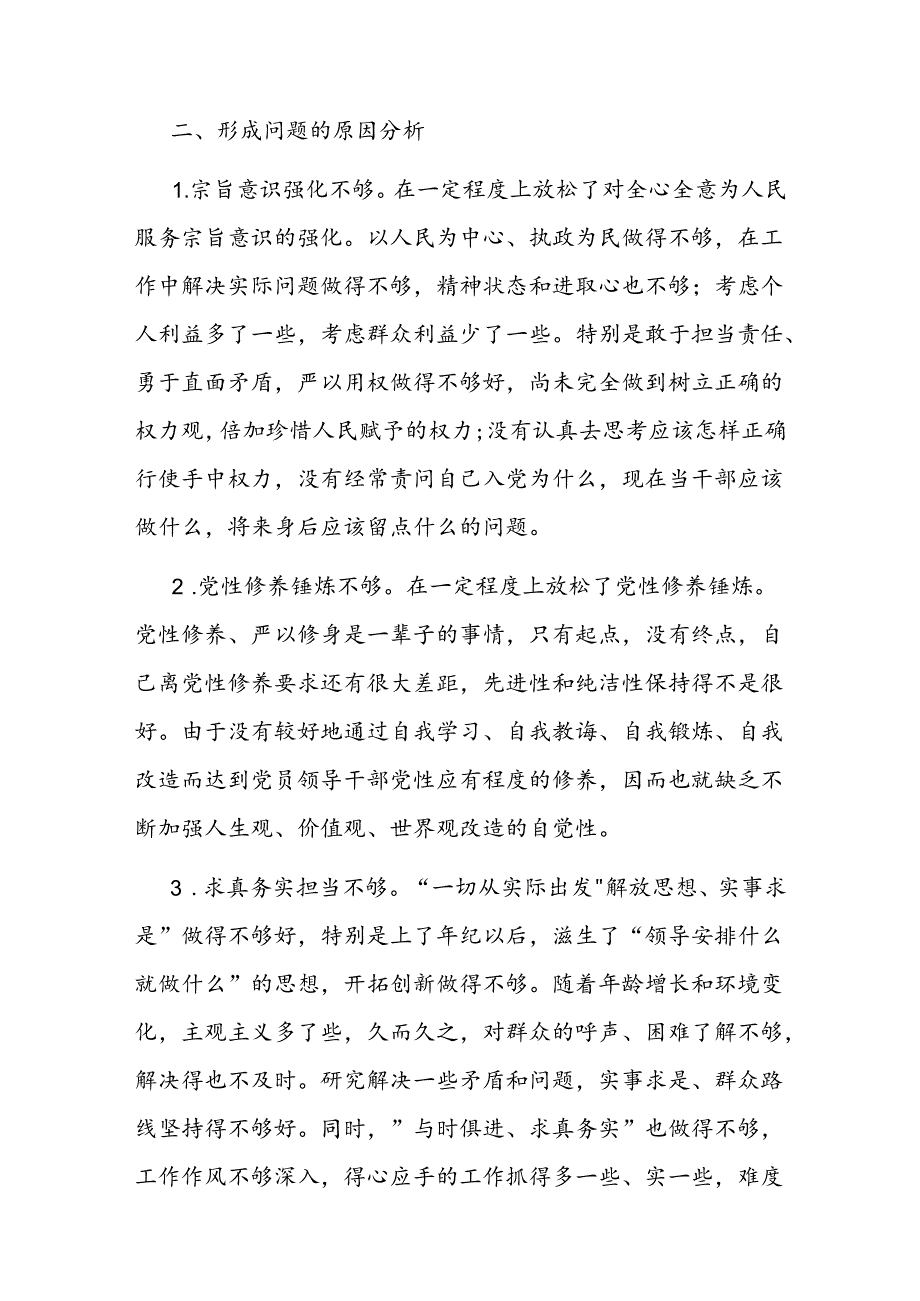 二、形成问题的原因分析

1.宗旨意识强化不够。在一定程度上放松了对全心全意为人民服务宗旨意识的强化。以人民为中心、执政为民做得不够，在工作中解决实际问题做得不够，精神状态和进取心也不够；考虑个人利益多了一些，考虑群众利益少了一些。特别是敢于担当责任、勇于直面矛盾，严以用权做得不够好，尚未完全做到树立正确的权力观，倍加珍惜人民赋予的权力；没有认真去思考应该怎样正确行使手中权力，没有经常责问自己入党为什么，现在当干部应该做什么，将来身后应该留点什么的问题。

2.党性修养锤炼不够。在一定程度上放松了党性修养锤炼。党性修养、严以修身是一辈子的事情，只有起点，没有终点，自己离党性修养要求还有很大差距，先进性和纯洁性保持得不是很好。由于没有较好地通过自我学习、自我教诲、自我锻炼、自我改造而达到党员领导干部党性应有程度的修养，因而也就缺乏不断加强人生观、价值观、世界观改造的自觉性。

3.求真务实担当不够。“一切从实际出发"解放思想、实事求是”做得不够好，特别是上了年纪以后，滋生了“领导安排什么就做什么”的思想，开拓创新做得不够。随着年龄增长和环境变化，主观主义多了些，久而久之，对群众的呼声、困难了解不够，解决得也不及时。研究解决一些矛盾和问题，实事求是、群众路线坚持得不够好。同时，”与时俱进、求真务实”也做得不够，工作作风不够深入，得心应手的工作抓得多一些、实一些，难度